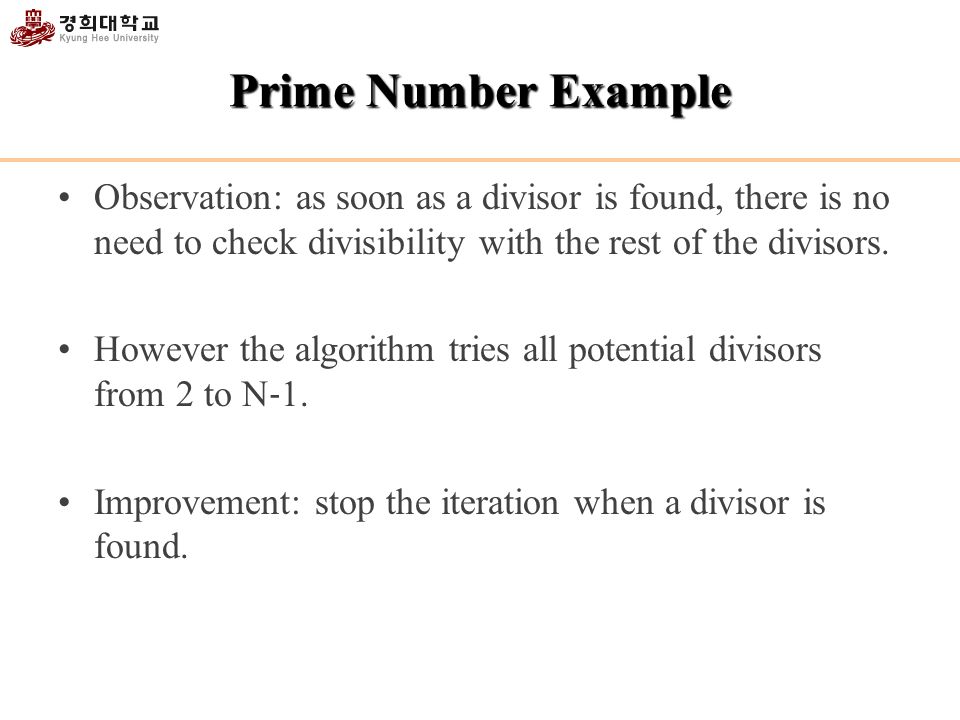 경희대학교
Kyung Hee University

Prime Number Example

• Observation: as soon as a divisor is found, there is no need to check divisibility with the rest of the divisors.

• However the algorithm tries all potential divisors from 2 to N-1.

• Improvement: stop the iteration when a divisor is found.